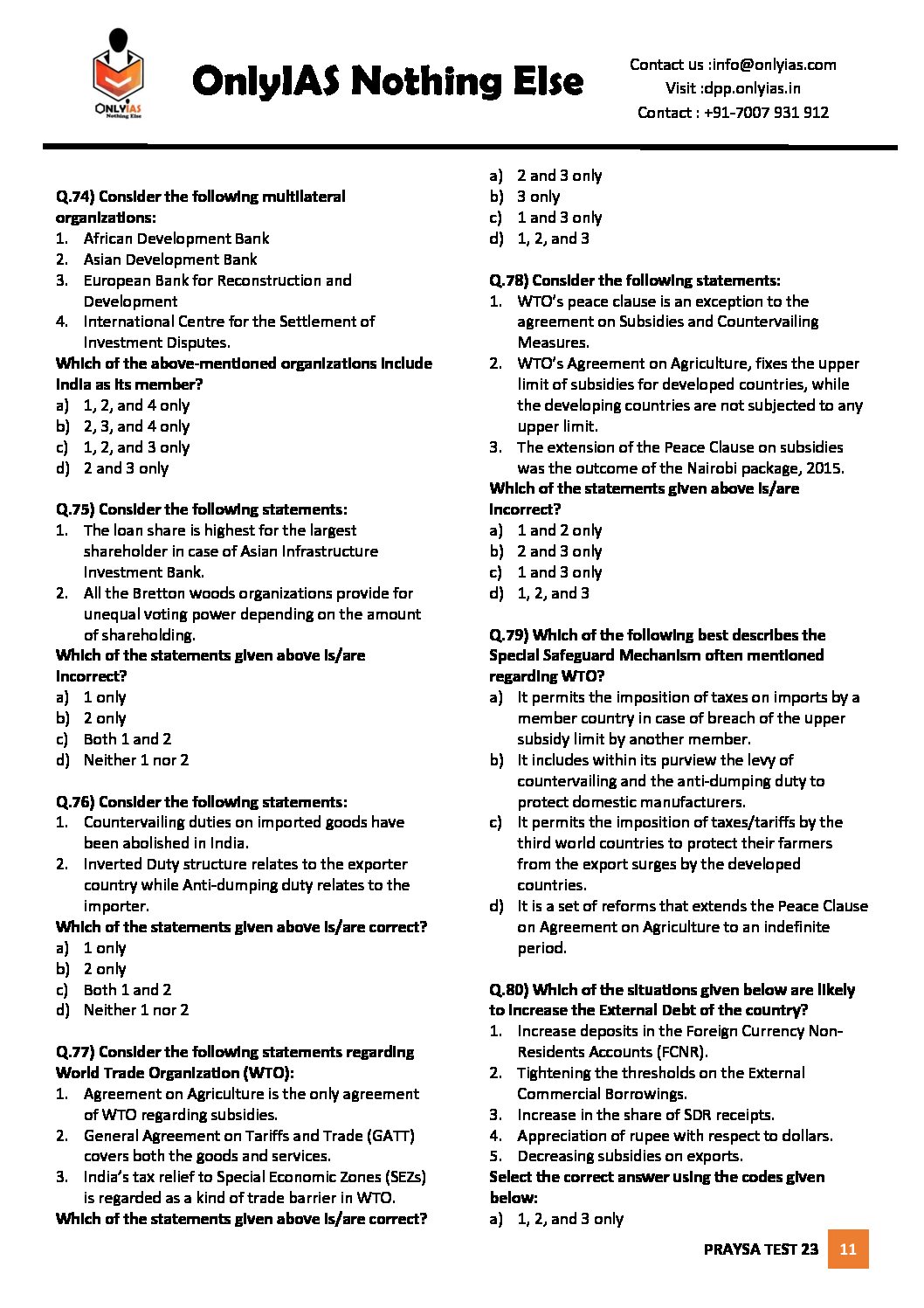 ONLYIAS
Nothing Else

OnlyIAS Nothing Else

Contact us :info@onlyias.com
Visit :dpp.onlyias.in
Contact : +91-7007 931 912

Q.74) Consider the following multilateral organizations:
1. African Development Bank
2. Asian Development Bank
3. European Bank for Reconstruction and Development
4. International Centre for the Settlement of Investment Disputes.
Which of the above-mentioned organizations include India as its member?
a) 1, 2, and 4 only
b) 2, 3, and 4 only
c) 1, 2, and 3 only
d) 2 and 3 only

Q.75) Consider the following statements:
1. The loan share is highest for the largest shareholder in case of Asian Infrastructure Investment Bank.
2. All the Bretton woods organizations provide for unequal voting power depending on the amount of shareholding.
Which of the statements given above is/are incorrect?
a) 1 only
b) 2 only
c) Both 1 and 2
d) Neither 1 nor 2

Q.76) Consider the following statements:
1. Countervailing duties on imported goods have been abolished in India.
2. Inverted Duty structure relates to the exporter country while Anti-dumping duty relates to the importer.
Which of the statements given above is/are correct?
a) 1 only
b) 2 only
c) Both 1 and 2
d) Neither 1 nor 2

Q.77) Consider the following statements regarding World Trade Organization (WTO):
1. Agreement on Agriculture is the only agreement of WTO regarding subsidies.
2. General Agreement on Tariffs and Trade (GATT) covers both the goods and services.
3. India's tax relief to Special Economic Zones (SEZs) is regarded as a kind of trade barrier in WTO.
Which of the statements given above is/are correct?

a) 2 and 3 only
b) 3 only
c) 1 and 3 only
d) 1, 2, and 3

Q.78) Consider the following statements:
1. WTO's peace clause is an exception to the agreement on Subsidies and Countervailing Measures.
2. WTO's Agreement on Agriculture, fixes the upper limit of subsidies for developed countries, while the developing countries are not subjected to any upper limit.
3. The extension of the Peace Clause on subsidies was the outcome of the Nairobi package, 2015.
Which of the statements given above is/are incorrect?
a) 1 and 2 only
b) 2 and 3 only
c) 1 and 3 only
d) 1, 2, and 3

Q.79) Which of the following best describes the Special Safeguard Mechanism often mentioned regarding WTO?
a) It permits the imposition of taxes on imports by a member country in case of breach of the upper subsidy limit by another member.
b) It includes within its purview the levy of countervailing and the anti-dumping duty to protect domestic manufacturers.
c) It permits the imposition of taxes/tariffs by the third world countries to protect their farmers from the export surges by the developed countries.
d) It is a set of reforms that extends the Peace Clause on Agreement on Agriculture to an indefinite period.

Q.80) Which of the situations given below are likely to increase the External Debt of the country?
1. Increase deposits in the Foreign Currency Non-Residents Accounts (FCNR).
2. Tightening the thresholds on the External Commercial Borrowings.
3. Increase in the share of SDR receipts.
4. Appreciation of rupee with respect to dollars.
5. Decreasing subsidies on exports.
Select the correct answer using the codes given below:
a) 1, 2, and 3 only

PRAYSA TEST 23 11